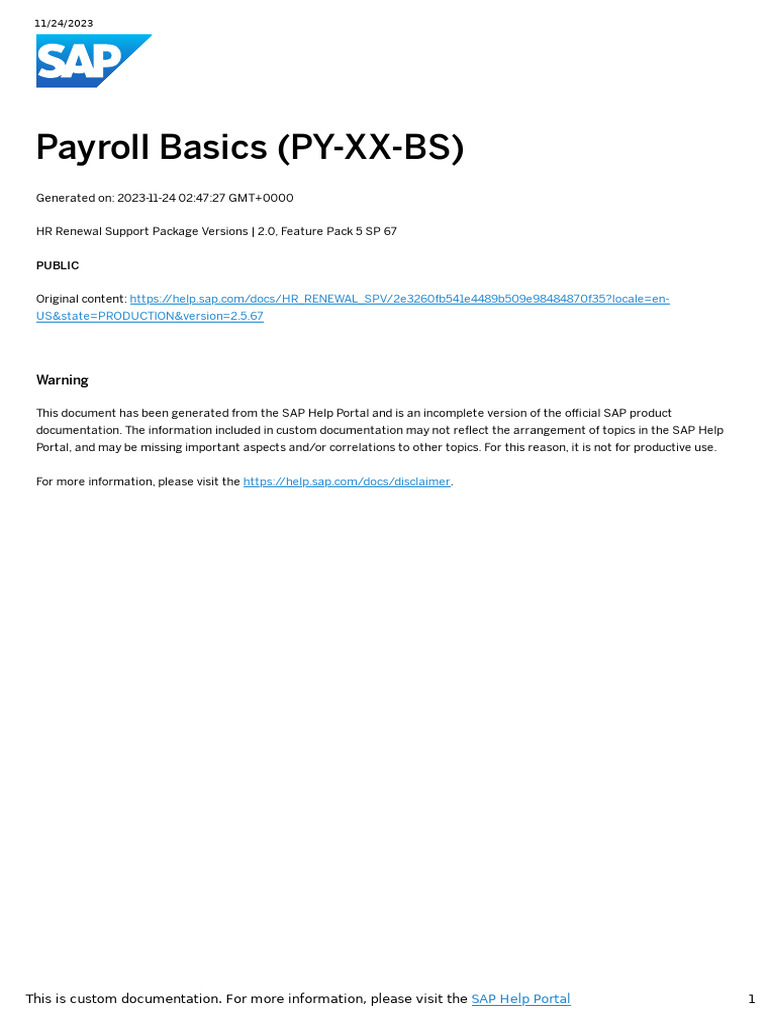 11/24/2023

SAP

Payroll Basics (PY-XX-BS)

Generated on: 2023-11-24 02:47:27 GMT+0000

HR Renewal Support Package Versions | 2.0, Feature Pack 5 SP 67

PUBLIC

Original content: https://help.sap.com/docs/HR_RENEWAL_SPV/2e3260fb541e4489b509e98484870f35?locale=en-US&state=PRODUCTION&version=2.5.67

Warning

This document has been generated from the SAP Help Portal and is an incomplete version of the official SAP product documentation. The information included in custom documentation may not reflect the arrangement of topics in the SAP Help Portal, and may be missing important aspects and/or correlations to other topics. For this reason, it is not for productive use.

For more information, please visit the https://help.sap.com/docs/disclaimer.

This is custom documentation. For more information, please visit the SAP Help Portal

1